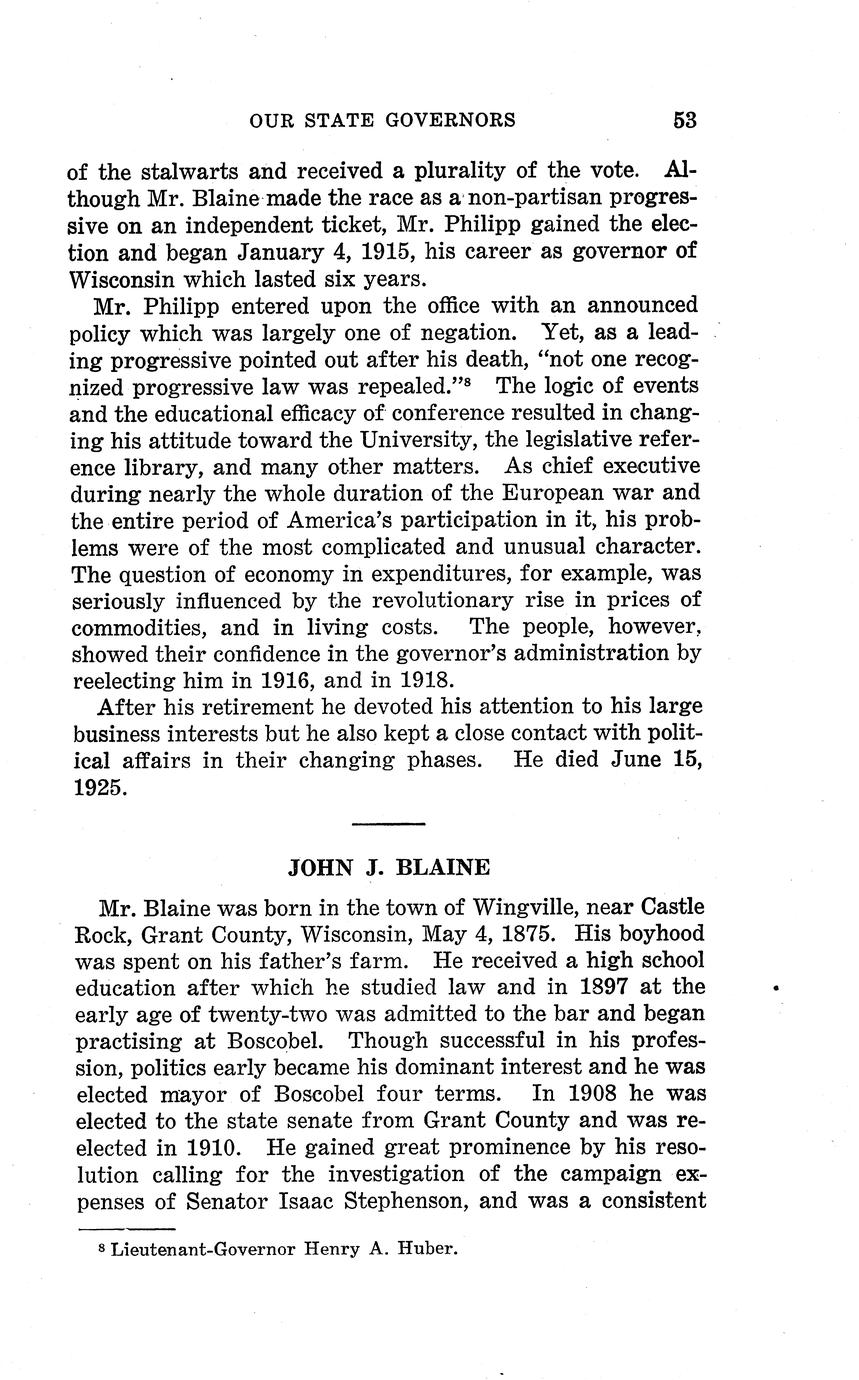 OUR STATE GOVERNORS 53

of the stalwarts and received a plurality of the vote. Although Mr. Blaine made the race as a non-partisan progressive on an independent ticket, Mr. Philipp gained the election and began January 4, 1915, his career as governor of Wisconsin which lasted six years.

Mr. Philipp entered upon the office with an announced policy which was largely one of negation. Yet, as a leading progressive pointed out after his death, "not one recognized progressive law was repealed."$^8$ The logic of events and the educational efficacy of conference resulted in changing his attitude toward the University, the legislative reference library, and many other matters. As chief executive during nearly the whole duration of the European war and the entire period of America's participation in it, his problems were of the most complicated and unusual character. The question of economy in expenditures, for example, was seriously influenced by the revolutionary rise in prices of commodities, and in living costs. The people, however, showed their confidence in the governor's administration by reelecting him in 1916, and in 1918.

After his retirement he devoted his attention to his large business interests but he also kept a close contact with political affairs in their changing phases. He died June 15, 1925.

JOHN J. BLAINE

Mr. Blaine was born in the town of Wingville, near Castle Rock, Grant County, Wisconsin, May 4, 1875. His boyhood was spent on his father's farm. He received a high school education after which he studied law and in 1897 at the early age of twenty-two was admitted to the bar and began practising at Boscobel. Though successful in his profession, politics early became his dominant interest and he was elected mayor of Boscobel four terms. In 1908 he was elected to the state senate from Grant County and was reelected in 1910. He gained great prominence by his resolution calling for the investigation of the campaign expenses of Senator Isaac Stephenson, and was a consistent

$^8$ Lieutenant-Governor Henry A. Huber.